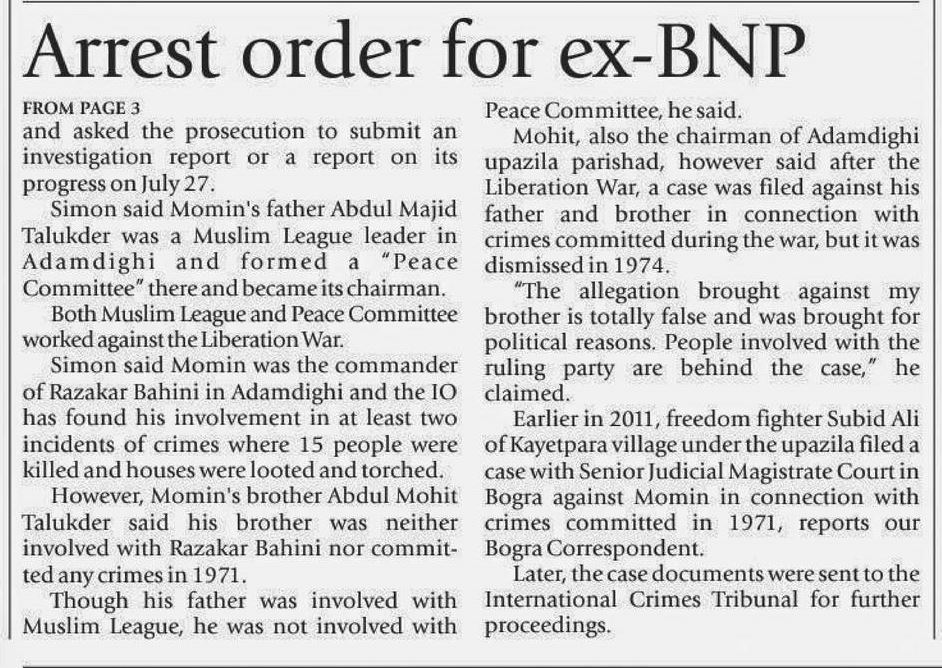 Arrest order for ex-BNP

FROM PAGE 3
and asked the prosecution to submit an investigation report or a report on its progress on July 27.

Simon said Momin's father Abdul Majid Talukder was a Muslim League leader in Adamdighi and formed a "Peace Committee" there and became its chairman.

Both Muslim League and Peace Committee worked against the Liberation War.

Simon said Momin was the commander of Razakar Bahini in Adamdighi and the IO has found his involvement in at least two incidents of crimes where 15 people were killed and houses were looted and torched.

However, Momin's brother Abdul Mohit Talukder said his brother was neither involved with Razakar Bahini nor committed any crimes in 1971.

Though his father was involved with Muslim League, he was not involved with Peace Committee, he said.

Mohit, also the chairman of Adamdighi upazila parishad, however said after the Liberation War, a case was filed against his father and brother in connection with crimes committed during the war, but it was dismissed in 1974.

"The allegation brought against my brother is totally false and was brought for political reasons. People involved with the ruling party are behind the case," he claimed.

Earlier in 2011, freedom fighter Subid Ali of Kayetpara village under the upazila filed a case with Senior Judicial Magistrate Court in Bogra against Momin in connection with crimes committed in 1971, reports our Bogra Correspondent.

Later, the case documents were sent to the International Crimes Tribunal for further proceedings.